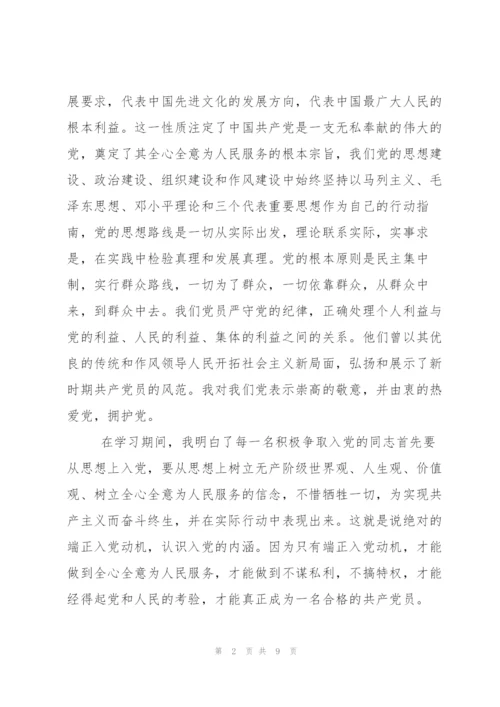 展要求，代表中国先进文化的发展方向，代表中国最广大人民的根本利益。这一性质注定了中国共产党是一支无私奉献的伟大的党，奠定了其全心全意为人民服务的根本宗旨，我们党的思想建设、政治建设、组织建设和作风建设中始终坚持以马列主义、毛泽东思想、邓小平理论和三个代表重要思想作为自己的行动指南，党的思想路线是一切从实际出发，理论联系实际，实事求是，在实践中检验真理和发展真理。党的根本原则是民主集中制，实行群众路线，一切为了群众，一切依靠群众，从群众中来，到群众中去。我们党员严守党的纪律，正确处理个人利益与党的利益、人民的利益、集体的利益之间的关系。他们曾以其优良的传统和作风领导人民开拓社会主义新局面，弘扬和展示了新时期共产党员的风范。我对我们党表示崇高的敬意，并由衷的热爱党，拥护党。

在学习期间，我明白了每一名积极争取入党的同志首先要从思想上入党，要从思想上树立无产阶级世界观、人生观、价值观、树立全心全意为人民服务的信念，不惜牺牲一切，为实现共产主义而奋斗终生，并在实际行动中表现出来。这就是说绝对的端正入党动机，认识入党的内涵。因为只有端正入党动机，才能做到全心全意为人民服务，才能做到不谋私利，不搞特权，才能经得起党和人民的考验，才能真正成为一名合格的共产党员。

第 2 页 共 9 页